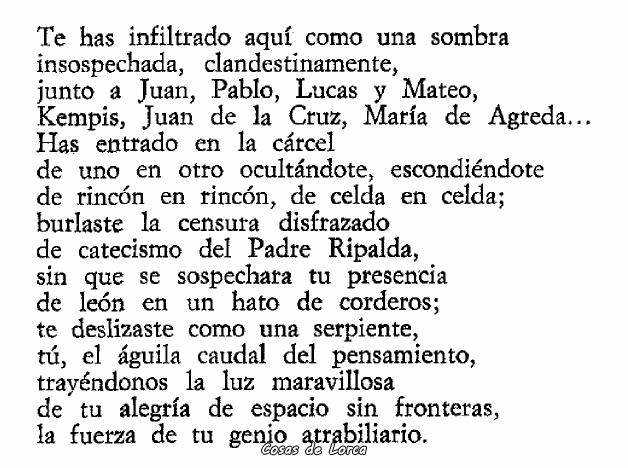 Te has infiltrado aquí como una sombra
insospechada, clandestinamente,
junto a Juan, Pablo, Lucas y Mateo,
Kempis, Juan de la Cruz, María de Agreda...
Has entrado en la cárcel
de uno en otro ocultándote, escondiéndote
de rincón en rincón, de celda en celda;
burlaste la censura disfrazado
de catecismo del Padre Ripalda,
sin que se sospechara tu presencia
de león en un hato de corderos;
te deslizaste como una serpiente,
tú, el águila caudal del pensamiento,
trayéndonos la luz maravillosa
de tu alegría de espacio sin fronteras,
la fuerza de tu genio atrabiliario.

Cosas de Lorca